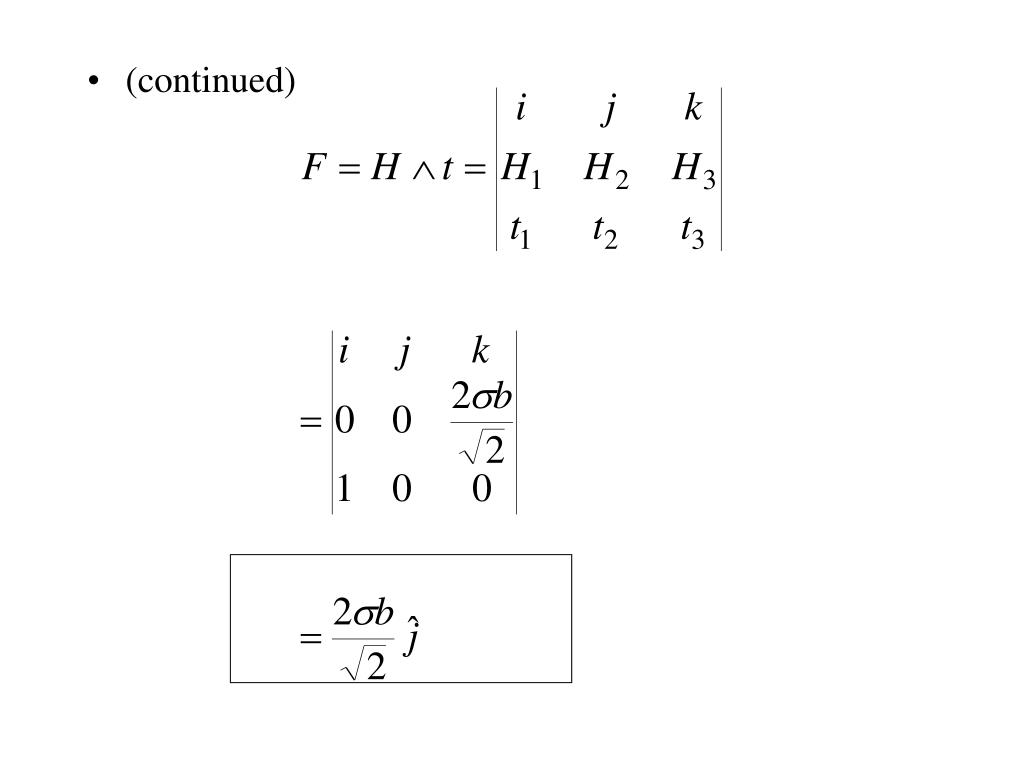 • (continued)

$F = H \wedge t = \begin{vmatrix} i & j & k \\ H_1 & H_2 & H_3 \\ t_1 & t_2 & t_3 \end{vmatrix}$

$= \begin{vmatrix} i & j & k \\ 0 & 0 & \frac{2\sigma b}{\sqrt{2}} \\ 1 & 0 & 0 \end{vmatrix}$

$= \frac{2\sigma b}{\sqrt{2}} \hat{j}$